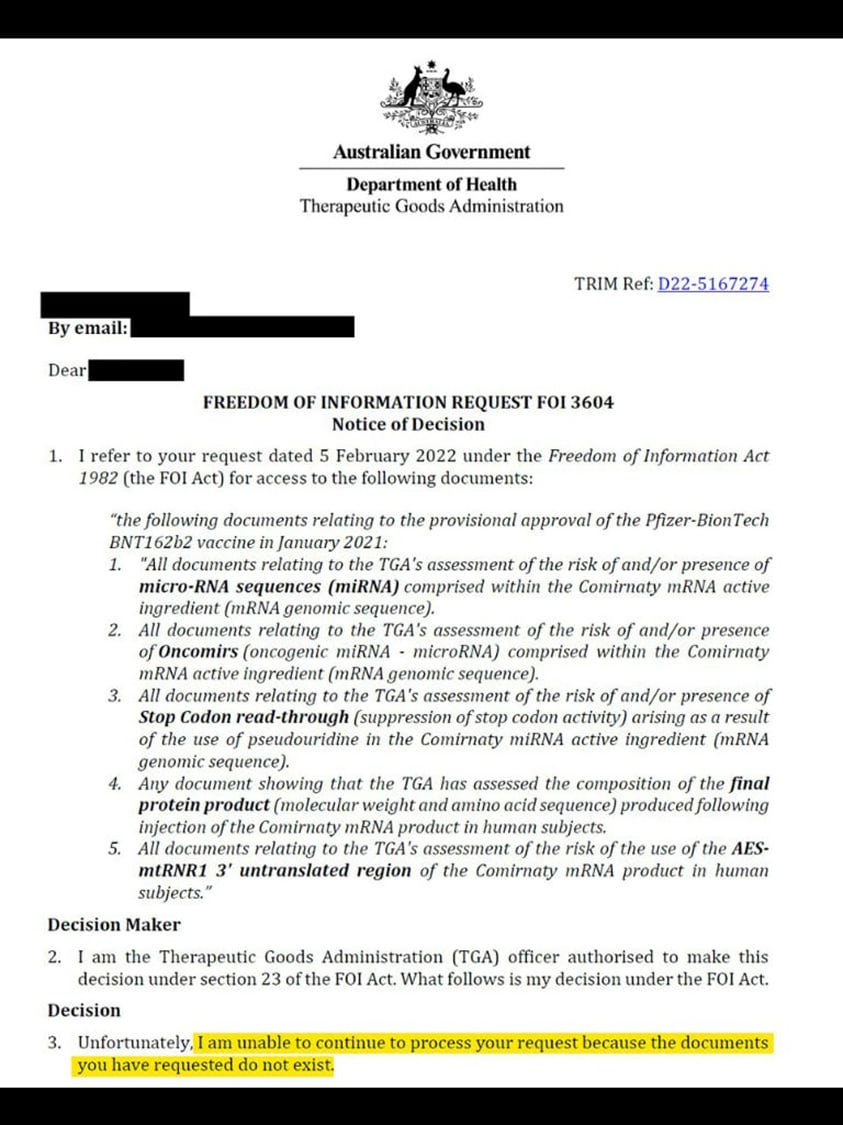 Australian Government
Department of Health
Therapeutic Goods Administration

TRIM Ref: D22-5167274

By email:

Dear

FREEDOM OF INFORMATION REQUEST FOI 3604
Notice of Decision

1. I refer to your request dated 5 February 2022 under the Freedom of Information Act 1982 (the FOI Act) for access to the following documents:

"the following documents relating to the provisional approval of the Pfizer-BionTech BNT162b2 vaccine in January 2021:
1. "All documents relating to the TGA's assessment of the risk of and/or presence of micro-RNA sequences (miRNA) comprised within the Comirnaty mRNA active ingredient (mRNA genomic sequence).
2. All documents relating to the TGA's assessment of the risk of and/or presence of Oncomirs (oncogenic miRNA - microRNA) comprised within the Comirnaty mRNA active ingredient (mRNA genomic sequence).
3. All documents relating to the TGA's assessment of the risk of and/or presence of Stop Codon read-through (suppression of stop codon activity) arising as a result of the use of pseudouridine in the Comirnaty miRNA active ingredient (mRNA genomic sequence).
4. Any document showing that the TGA has assessed the composition of the final protein product (molecular weight and amino acid sequence) produced following injection of the Comirnaty mRNA product in human subjects.
5. All documents relating to the TGA's assessment of the risk of the use of the AES-mtRNR1 3' untranslated region of the Comirnaty mRNA product in human subjects."

Decision Maker

2. I am the Therapeutic Goods Administration (TGA) officer authorised to make this decision under section 23 of the FOI Act. What follows is my decision under the FOI Act.

Decision

3. Unfortunately, I am unable to continue to process your request because the documents you have requested do not exist.